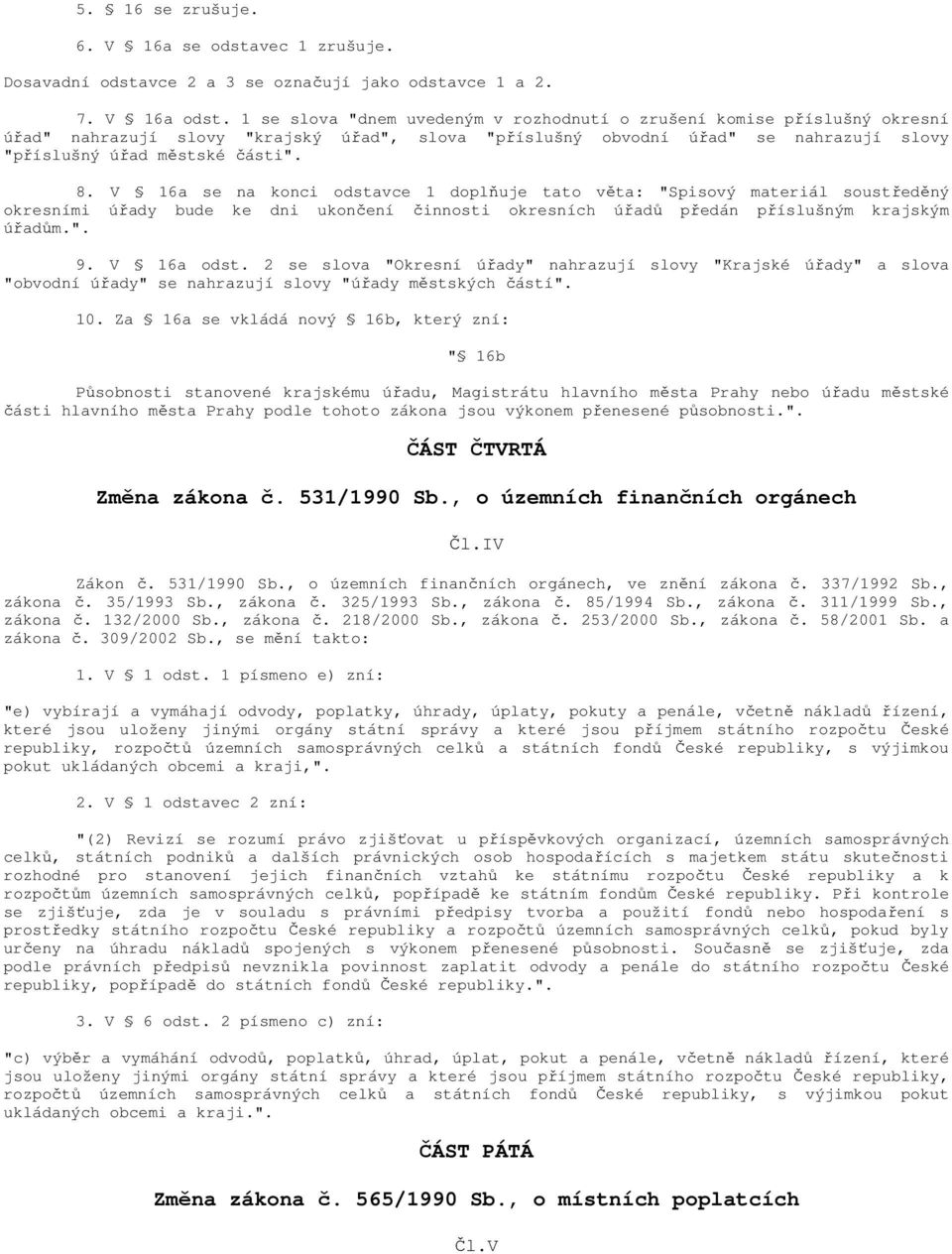 5. § 16 se zrušuje.

6. V § 16a se odstavec 1 zrušuje.

Dosavadní odstavce 2 a 3 se označují jako odstavce 1 a 2.

7. V § 16a odst. 1 se slova "dnem uvedeným v rozhodnutí o zrušení komise příslušný okresní úřad" nahrazují slovy "krajský úřad", slova "příslušný obvodní úřad" se nahrazují slovy "příslušný úřad městské části".

8. V § 16a se na konci odstavce 1 doplňuje tato věta: "Spisový materiál soustředěný okresními úřady bude ke dni ukončení činnosti okresních úřadů předán příslušným krajským úřadům.".

9. V § 16a odst. 2 se slova "Okresní úřady" nahrazují slovy "Krajské úřady" a slova "obvodní úřady" se nahrazují slovy "úřady městských částí".

10. Za § 16a se vkládá nový § 16b, který zní:

"§ 16b

Působnosti stanovené krajskému úřadu, Magistrátu hlavního města Prahy nebo úřadu městské části hlavního města Prahy podle tohoto zákona jsou výkonem přenesené působnosti.".

ČÁST ČTVRTÁ

Změna zákona č. 531/1990 Sb., o územních finančních orgánech

Čl.IV

Zákon č. 531/1990 Sb., o územních finančních orgánech, ve znění zákona č. 337/1992 Sb., zákona č. 35/1993 Sb., zákona č. 325/1993 Sb., zákona č. 85/1994 Sb., zákona č. 311/1999 Sb., zákona č. 132/2000 Sb., zákona č. 218/2000 Sb., zákona č. 253/2000 Sb., zákona č. 58/2001 Sb. a zákona č. 309/2002 Sb., se mění takto:

1. V § 1 odst. 1 písmeno e) zní:

"e) vybírají a vymáhají odvody, poplatky, úhrady, úplaty, pokuty a penále, včetně nákladů řízení, které jsou uloženy jinými orgány státní správy a které jsou příjmem státního rozpočtu České republiky, rozpočtů územních samosprávných celků a státních fondů České republiky, s výjimkou pokut ukládaných obcemi a kraji,".

2. V § 1 odstavec 2 zní:

"(2) Revizí se rozumí právo zjišťovat u příspěvkových organizací, územních samosprávných celků, státních podniků a dalších právnických osob hospodařících s majetkem státu skutečnosti rozhodné pro stanovení jejich finančních vztahů ke státnímu rozpočtu České republiky a k rozpočtům územních samosprávných celků, popřípadě ke státním fondům České republiky. Při kontrole se zjišťuje, zda je v souladu s právními předpisy tvorba a použití fondů nebo hospodaření s prostředky státního rozpočtu České republiky a rozpočtů územních samosprávných celků, pokud byly určeny na úhradu nákladů spojených s výkonem přenesené působnosti. Současně se zjišťuje, zda podle právních předpisů nevznikla povinnost zaplatit odvody a penále do státního rozpočtu České republiky, popřípadě do státních fondů České republiky.".

3. V § 6 odst. 2 písmeno c) zní:

"c) výběr a vymáhání odvodů, poplatků, úhrad, úplat, pokut a penále, včetně nákladů řízení, které jsou uloženy jinými orgány státní správy a které jsou příjmem státního rozpočtu České republiky, rozpočtů územních samosprávných celků a státních fondů České republiky, s výjimkou pokut ukládaných obcemi a kraji.".

ČÁST PÁTÁ

Změna zákona č. 565/1990 Sb., o místních poplatcích

Čl.V